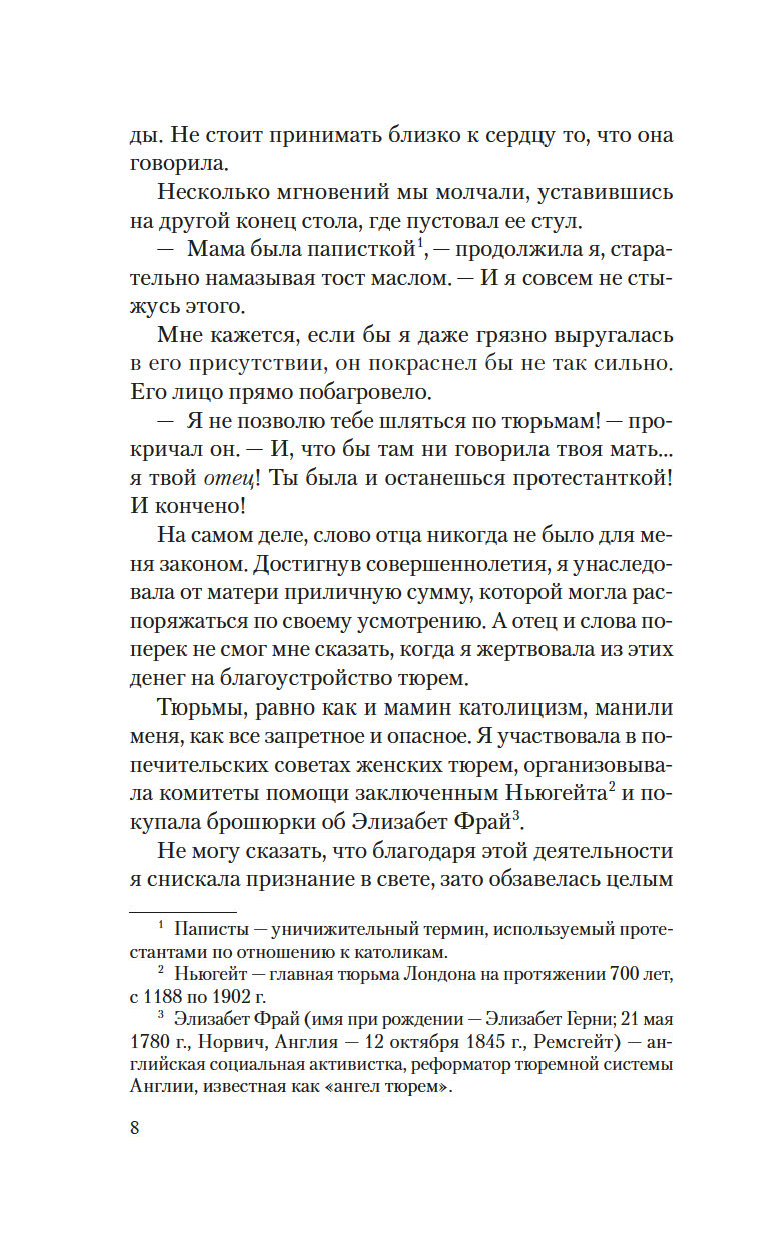 ды. Не стоит принимать близко к сердцу то, что она говорила.

Несколько мгновений мы молчали, уставившись на другой конец стола, где пустовал ее стул.

— Мама была паписткой$^1$, — продолжила я, старательно намазывая тост маслом. — И я совсем не стыжусь этого.

Мне кажется, если бы я даже грязно выругалась в его присутствии, он покраснел бы не так сильно. Его лицо прямо побагровело.

— Я не позволю тебе шляться по тюрьмам! — прокричал он. — И, что бы там ни говорила твоя мать... я твой отец! Ты была и останешься протестанткой! И кончено!

На самом деле, слово отца никогда не было для меня законом. Достигнув совершеннолетия, я унаследовала от матери приличную сумму, которой могла распоряжаться по своему усмотрению. А отец и слова поперек не смог мне сказать, когда я жертвовала из этих денег на благоустройство тюрем.

Тюрьмы, равно как и мамин католицизм, манили меня, как все запретное и опасное. Я участвовала в попечительских советах женских тюрем, организовывала комитеты помощи заключенным Ньюгейта$^2$ и покупала брошюрки об Элизабет Фрай$^3$.

Не могу сказать, что благодаря этой деятельности я снискала признание в свете, зато обзавелась целым

$^1$ Паписты — уничижительный термин, используемый протестантами по отношению к католикам.

$^2$ Ньюгейт — главная тюрьма Лондона на протяжении 700 лет, с 1188 по 1902 г.

$^3$ Элизабет Фрай (имя при рождении — Элизабет Герни; 21 мая 1780 г., Норвич, Англия — 12 октября 1845 г., Ремсгейт) — английская социальная активистка, реформатор тюремной системы Англии, известная как «ангел тюрем».

8